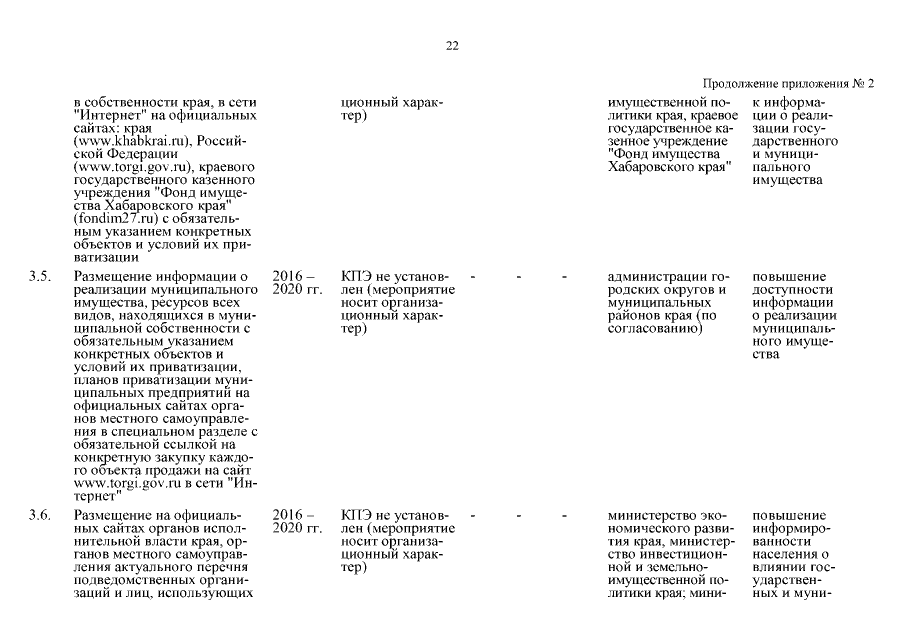 22

Продолжение приложения № 2

|  |  |  |  |  |  |  |  |  |
|---|---|---|---|---|---|---|---|---|
|  | в собственности края, в сети "Интернет" на официальных сайтах: края (www.khabkrai.ru), Российской Федерации (www.torgi.gov.ru), краевого государственного казенного учреждения "Фонд имущества Хабаровского края" (fondim27.ru) с обязательным указанием конкретных объектов и условий их приватизации |  | ционный характер) |  |  |  | имущественной политики края, краевое государственное казенное учреждение "Фонд имущества Хабаровского края" | к информации о реализации государственного и муниципального имущества |
| 3.5. | Размещение информации о реализации муниципального имущества, ресурсов всех видов, находящихся в муниципальной собственности с обязательным указанием конкретных объектов и условий их приватизации, планов приватизации муниципальных предприятий на официальных сайтах органов местного самоуправления в специальном разделе с обязательной ссылкой на конкретную закупку каждого объекта продажи на сайт www.torgi.gov.ru в сети "Интернет" | 2016 – 2020 гг. | КПЭ не установлен (мероприятие носит организационный характер) | - | - | - | администрации городских округов и муниципальных районов края (по согласованию) | повышение доступности информации о реализации муниципального имущества |
| 3.6. | Размещение на официальных сайтах органов исполнительной власти края, органов местного самоуправления актуального перечня подведомственных организаций и лиц, использующих | 2016 – 2020 гг. | КПЭ не установлен (мероприятие носит организационный характер) | - | - | - | министерство экономического развития края, министерство инвестиционной и земельно-имущественной политики края; мини- | повышение информированности населения о влиянии государственных и муни- |